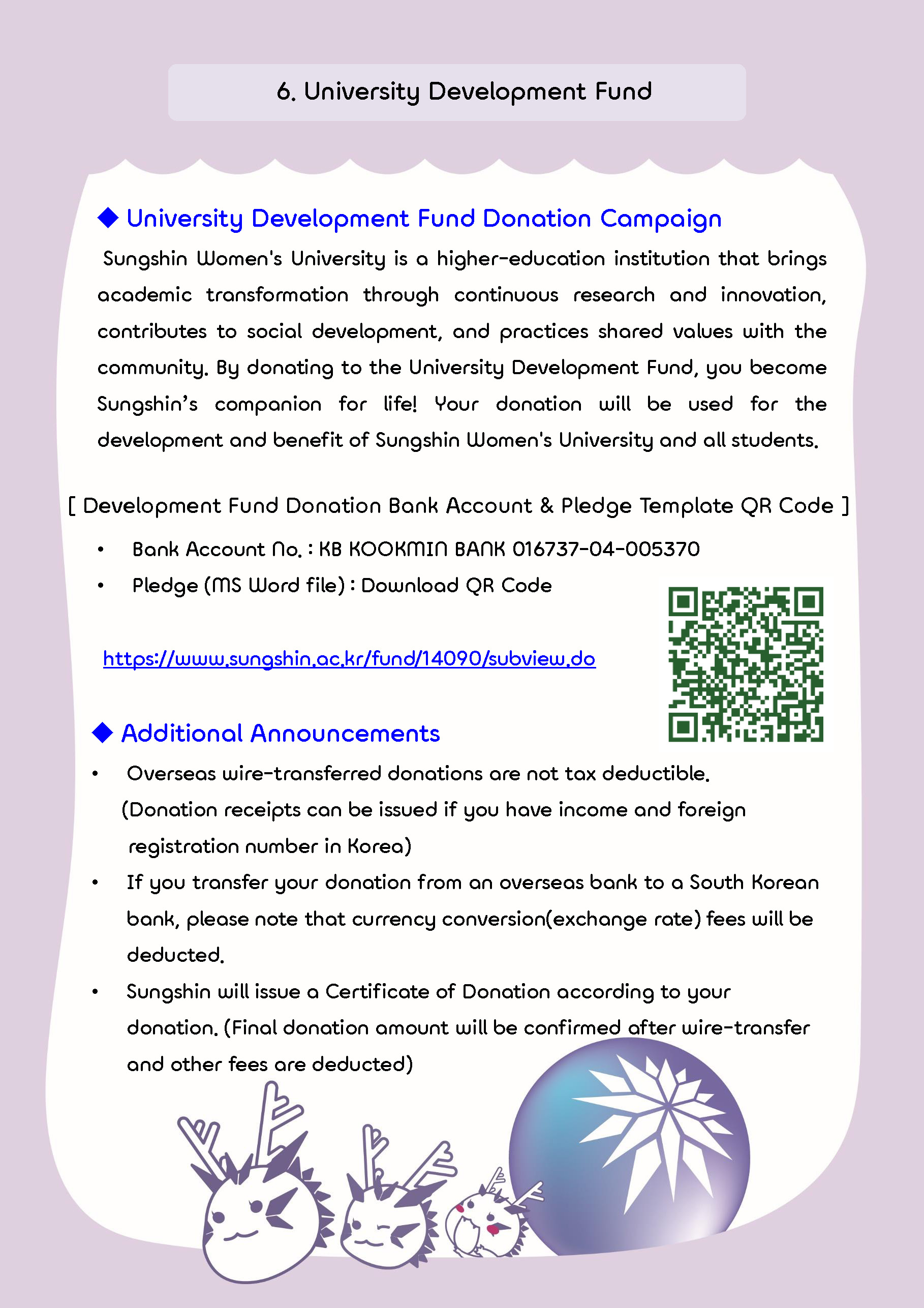 6. University Development Fund

◆ University Development Fund Donation Campaign

Sungshin Women's University is a higher-education institution that brings academic transformation through continuous research and innovation, contributes to social development, and practices shared values with the community. By donating to the University Development Fund, you become Sungshin's companion for life! Your donation will be used for the development and benefit of Sungshin Women's University and all students.

[ Development Fund Donation Bank Account & Pledge Template QR Code ]

• Bank Account No. : KB KOOKMIN BANK 016737-04-005370
• Pledge (MS Word file) : Download QR Code

https://www.sungshin.ac.kr/fund/14090/subview.do

◆ Additional Announcements

• Overseas wire-transferred donations are not tax deductible. (Donation receipts can be issued if you have income and foreign registration number in Korea)
• If you transfer your donation from an overseas bank to a South Korean bank, please note that currency conversion(exchange rate) fees will be deducted.
• Sungshin will issue a Certificate of Donation according to your donation. (Final donation amount will be confirmed after wire-transfer and other fees are deducted)